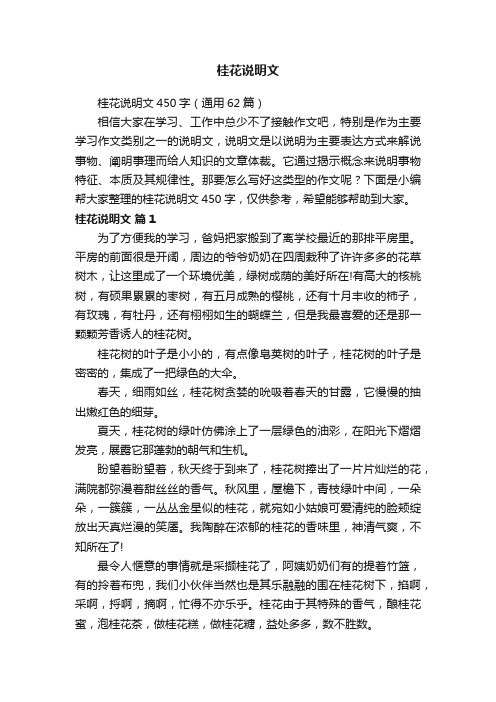 桂花说明文

桂花说明文 450 字（通用 62 篇）

相信大家在学习、工作中总少不了接触作文吧，特别是作为主要学习作文类别之一的说明文，说明文是以说明为主要表达方式来解说事物、阐明事理而给人知识的文章体裁。它通过揭示概念来说明事物特征、本质及其规律性。那要怎么写好这类型的作文呢？下面是小编帮大家整理的桂花说明文 450 字，仅供参考，希望能够帮助到大家。

桂花说明文 篇 1

为了方便我的学习，爸妈把家搬到了离学校最近的那排平房里。平房的前面很是开阔，周边的爷爷奶奶在四周栽种了许许多多的花草树木，让这里成了一个环境优美，绿树成荫的美好所在!有高大的核桃树，有硕果累累的枣树，有五月成熟的樱桃，还有十月丰收的柿子，有玫瑰，有牡丹，还有栩栩如生的蝴蝶兰，但是我最喜爱的还是那一颗颗芳香诱人的桂花树。

桂花树的叶子是小小的，有点像皂荚树的叶子，桂花树的叶子是密密的，集成了一把绿色的大伞。

春天，细雨如丝，桂花树贪婪的吮吸着春天的甘露，它慢慢的抽出嫩红色的细芽。

夏天，桂花树的绿叶仿佛涂上了一层绿色的油彩，在阳光下熠熠发亮，展露它那蓬勃的朝气和生机。

盼望着盼望着，秋天终于到来了，桂花树捧出了一片片灿烂的花，满院都弥漫着甜丝丝的香气。秋风里，屋檐下，青枝绿叶中间，一朵朵，一簇簇，一丛丛金星似的桂花，就宛如小姑娘可爱清纯的脸颊绽放出天真烂漫的笑靥。我陶醉在浓郁的桂花的香味里，神清气爽，不知所在了!

最令人惬意的事情就是采撷桂花了，阿姨奶奶们有的提着竹篮，有的拎着布兜，我们小伙伴当然也是其乐融融的围在桂花树下，掐啊，采啊，捋啊，摘啊，忙得不亦乐乎。桂花由于其特殊的香气，酿桂花蜜，泡桂花茶，做桂花糕，做桂花糖，益处多多，数不胜数。